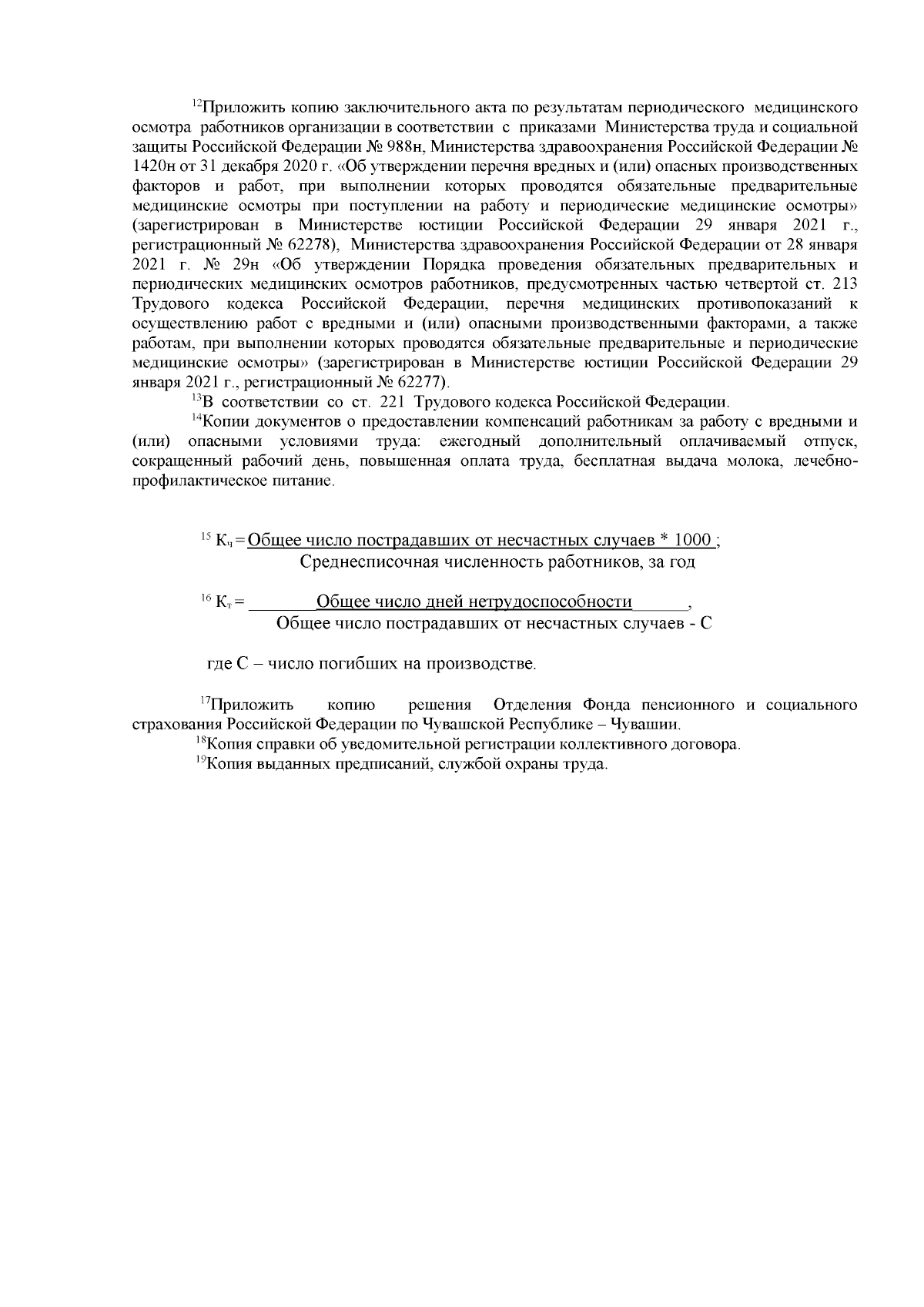 $^{12}$Приложить копию заключительного акта по результатам периодического медицинского осмотра работников организации в соответствии с приказами Министерства труда и социальной защиты Российской Федерации № 988н, Министерства здравоохранения Российской Федерации № 1420н от 31 декабря 2020 г. «Об утверждении перечня вредных и (или) опасных производственных факторов и работ, при выполнении которых проводятся обязательные предварительные медицинские осмотры при поступлении на работу и периодические медицинские осмотры» (зарегистрирован в Министерстве юстиции Российской Федерации 29 января 2021 г., регистрационный № 62278), Министерства здравоохранения Российской Федерации от 28 января 2021 г. № 29н «Об утверждении Порядка проведения обязательных предварительных и периодических медицинских осмотров работников, предусмотренных частью четвертой ст. 213 Трудового кодекса Российской Федерации, перечня медицинских противопоказаний к осуществлению работ с вредными и (или) опасными производственными факторами, а также работам, при выполнении которых проводятся обязательные предварительные и периодические медицинские осмотры» (зарегистрирован в Министерстве юстиции Российской Федерации 29 января 2021 г., регистрационный № 62277).

$^{13}$В соответствии со ст. 221 Трудового кодекса Российской Федерации.

$^{14}$Копии документов о предоставлении компенсаций работникам за работу с вредными и (или) опасными условиями труда: ежегодный дополнительный оплачиваемый отпуск, сокращенный рабочий день, повышенная оплата труда, бесплатная выдача молока, лечебно-профилактическое питание.

$^{15}$ $К_ч = \frac{\text{Общее число пострадавших от несчастных случаев * 1000}}{\text{Среднесписочная численность работников, за год}}$;

$^{16}$ $К_т = \frac{\text{Общее число дней нетрудоспособности}}{\text{Общее число пострадавших от несчастных случаев - С}}$,

где С – число погибших на производстве.

$^{17}$Приложить копию решения Отделения Фонда пенсионного и социального страхования Российской Федерации по Чувашской Республике – Чувашии.

$^{18}$Копия справки об уведомительной регистрации коллективного договора.

$^{19}$Копия выданных предписаний, службой охраны труда.